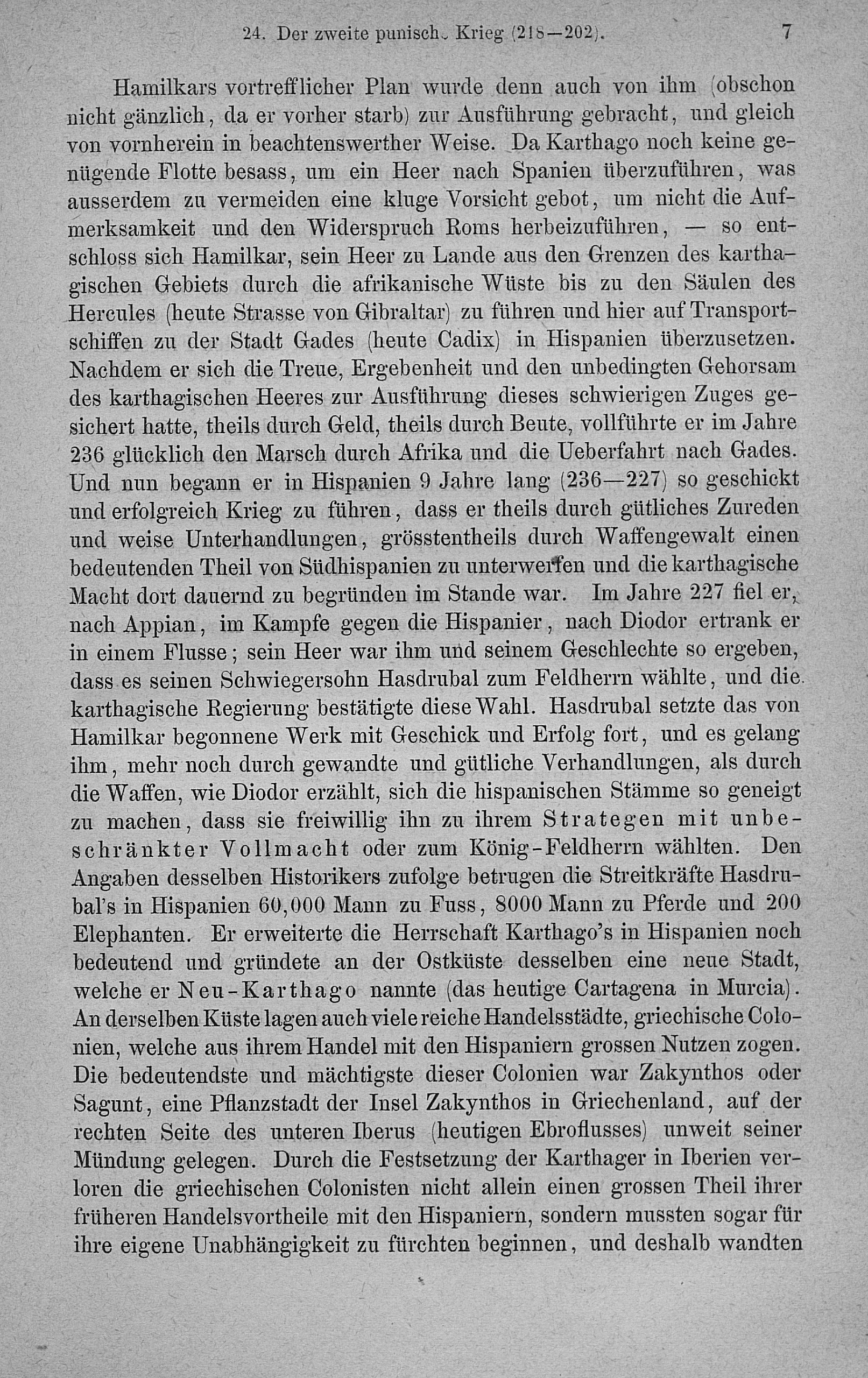 24. Der zweite punisch. Krieg (218—202). 7

Hamilkars vortrefflicher Plan wurde denn auch von ihm (obschon nicht gänzlich, da er vorher starb) zur Ausführung gebracht, und gleich von vornherein in beachtenswerther Weise. Da Karthago noch keine genügende Flotte besass, um ein Heer nach Spanien überzuführen, was ausserdem zu vermeiden eine kluge Vorsicht gebot, um nicht die Aufmerksamkeit und den Widerspruch Roms herbeizuführen, — so entschloss sich Hamilkar, sein Heer zu Lande aus den Grenzen des karthagischen Gebiets durch die afrikanische Wüste bis zu den Säulen des Hercules (heute Strasse von Gibraltar) zu führen und hier auf Transportschiffen zu der Stadt Gades (heute Cadix) in Hispanien überzusetzen. Nachdem er sich die Treue, Ergebenheit und den unbedingten Gehorsam des karthagischen Heeres zur Ausführung dieses schwierigen Zuges gesichert hatte, theils durch Geld, theils durch Beute, vollführte er im Jahre 236 glücklich den Marsch durch Afrika und die Ueberfahrt nach Gades. Und nun begann er in Hispanien 9 Jahre lang (236—227) so geschickt und erfolgreich Krieg zu führen, dass er theils durch gütliches Zureden und weise Unterhandlungen, grösstentheils durch Waffengewalt einen bedeutenden Theil von Südhispanien zu unterwerfen und die karthagische Macht dort dauernd zu begründen im Stande war. Im Jahre 227 fiel er, nach Appian, im Kampfe gegen die Hispanier, nach Diodor ertrank er in einem Flusse; sein Heer war ihm und seinem Geschlechte so ergeben, dass es seinen Schwiegersohn Hasdrubal zum Feldherrn wählte, und die karthagische Regierung bestätigte diese Wahl. Hasdrubal setzte das von Hamilkar begonnene Werk mit Geschick und Erfolg fort, und es gelang ihm, mehr noch durch gewandte und gütliche Verhandlungen, als durch die Waffen, wie Diodor erzählt, sich die hispanischen Stämme so geneigt zu machen, dass sie freiwillig ihn zu ihrem Strategen mit unbeschränkter Vollmacht oder zum König-Feldherrn wählten. Den Angaben desselben Historikers zufolge betrugen die Streitkräfte Hasdrubal's in Hispanien 60,000 Mann zu Fuss, 8000 Mann zu Pferde und 200 Elephanten. Er erweiterte die Herrschaft Karthago's in Hispanien noch bedeutend und gründete an der Ostküste desselben eine neue Stadt, welche er Neu-Karthago nannte (das heutige Cartagena in Murcia). An derselben Küste lagen auch viele reiche Handelsstädte, griechische Colonien, welche aus ihrem Handel mit den Hispaniern grossen Nutzen zogen. Die bedeutendste und mächtigste dieser Colonien war Zakynthos oder Sagunt, eine Pflanzstadt der Insel Zakynthos in Griechenland, auf der rechten Seite des unteren Iberus (heutigen Ebroflusses) unweit seiner Mündung gelegen. Durch die Festsetzung der Karthager in Iberien verloren die griechischen Colonisten nicht allein einen grossen Theil ihrer früheren Handelsvortheile mit den Hispaniern, sondern mussten sogar für ihre eigene Unabhängigkeit zu fürchten beginnen, und deshalb wandten